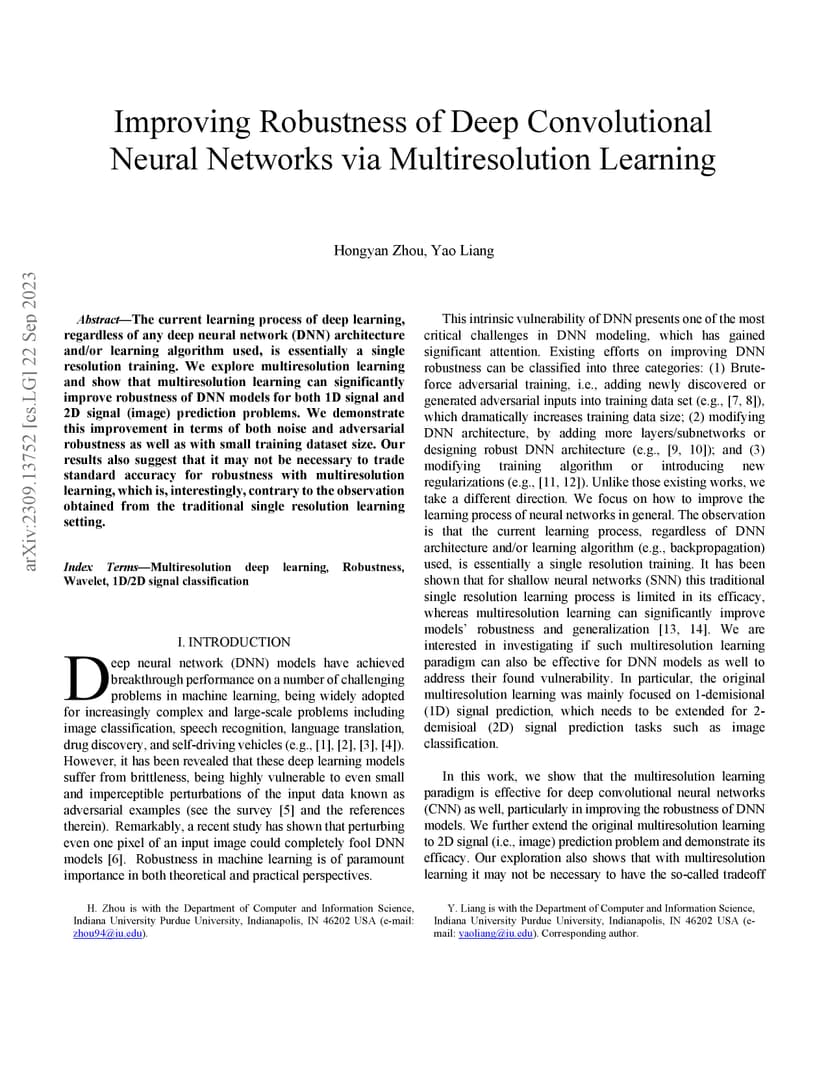 arXiv:2309.13752 [cs.LG] 22 Sep 2023

Improving Robustness of Deep Convolutional Neural Networks via Multiresolution Learning

Hongyan Zhou, Yao Liang

Abstract—The current learning process of deep learning, regardless of any deep neural network (DNN) architecture and/or learning algorithm used, is essentially a single resolution training. We explore multiresolution learning and show that multiresolution learning can significantly improve robustness of DNN models for both 1D signal and 2D signal (image) prediction problems. We demonstrate this improvement in terms of both noise and adversarial robustness as well as with small training dataset size. Our results also suggest that it may not be necessary to trade standard accuracy for robustness with multiresolution learning, which is, interestingly, contrary to the observation obtained from the traditional single resolution learning setting.

Index Terms—Multiresolution deep learning, Robustness, Wavelet, 1D/2D signal classification

I. INTRODUCTION

Deep neural network (DNN) models have achieved breakthrough performance on a number of challenging problems in machine learning, being widely adopted for increasingly complex and large-scale problems including image classification, speech recognition, language translation, drug discovery, and self-driving vehicles (e.g., [1], [2], [3], [4]). However, it has been revealed that these deep learning models suffer from brittleness, being highly vulnerable to even small and imperceptible perturbations of the input data known as adversarial examples (see the survey [5] and the references therein). Remarkably, a recent study has shown that perturbing even one pixel of an input image could completely fool DNN models [6]. Robustness in machine learning is of paramount importance in both theoretical and practical perspectives.

H. Zhou is with the Department of Computer and Information Science, Indiana University Purdue University, Indianapolis, IN 46202 USA (e-mail: zhou94@iu.edu).

This intrinsic vulnerability of DNN presents one of the most critical challenges in DNN modeling, which has gained significant attention. Existing efforts on improving DNN robustness can be classified into three categories: (1) Brute-force adversarial training, i.e., adding newly discovered or generated adversarial inputs into training data set (e.g., [7, 8]), which dramatically increases training data size; (2) modifying DNN architecture, by adding more layers/subnetworks or designing robust DNN architecture (e.g., [9, 10]); and (3) modifying training algorithm or introducing new regularizations (e.g., [11, 12]). Unlike those existing works, we take a different direction. We focus on how to improve the learning process of neural networks in general. The observation is that the current learning process, regardless of DNN architecture and/or learning algorithm (e.g., backpropagation) used, is essentially a single resolution training. It has been shown that for shallow neural networks (SNN) this traditional single resolution learning process is limited in its efficacy, whereas multiresolution learning can significantly improve models' robustness and generalization [13, 14]. We are interested in investigating if such multiresolution learning paradigm can also be effective for DNN models as well to address their found vulnerability. In particular, the original multiresolution learning was mainly focused on 1-demisional (1D) signal prediction, which needs to be extended for 2-demisioal (2D) signal prediction tasks such as image classification.

In this work, we show that the multiresolution learning paradigm is effective for deep convolutional neural networks (CNN) as well, particularly in improving the robustness of DNN models. We further extend the original multiresolution learning to 2D signal (i.e., image) prediction problem and demonstrate its efficacy. Our exploration also shows that with multiresolution learning it may not be necessary to have the so-called tradeoff

Y. Liang is with the Department of Computer and Information Science, Indiana University Purdue University, Indianapolis, IN 46202 USA (e-mail: yaoliang@iu.edu). Corresponding author.